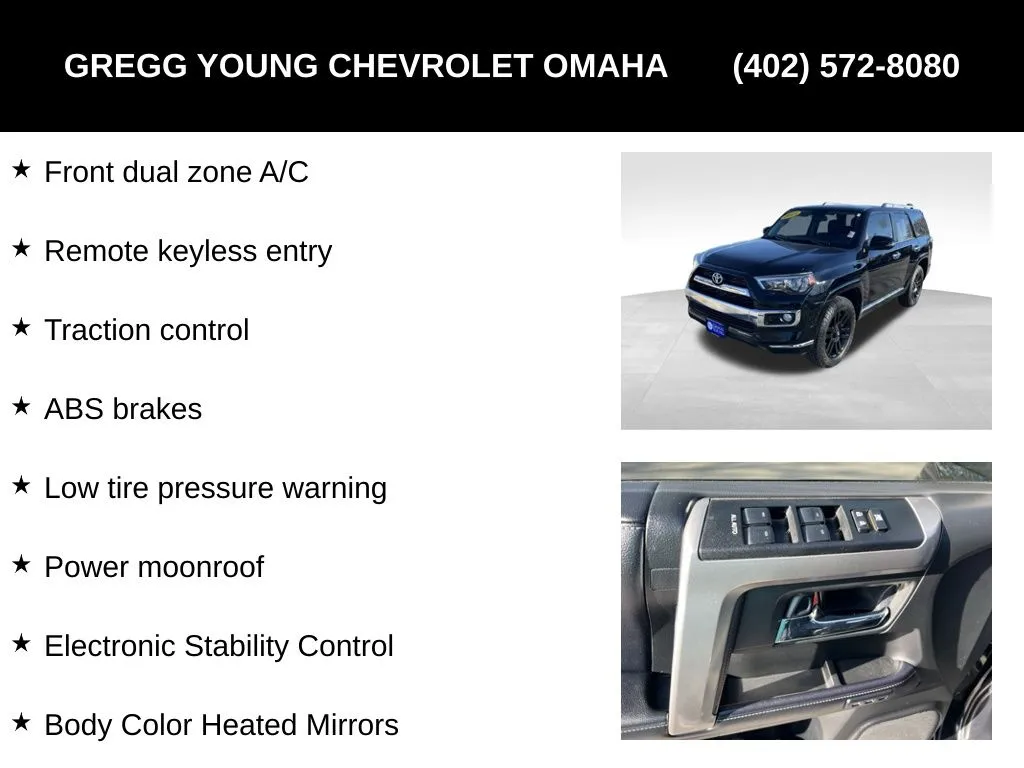 GREGG YOUNG CHEVROLET OMAHA (402) 572-8080

★ Front dual zone A/C

★ Remote keyless entry

★ Traction control

★ ABS brakes

★ Low tire pressure warning

★ Power moonroof

★ Electronic Stability Control

★ Body Color Heated Mirrors